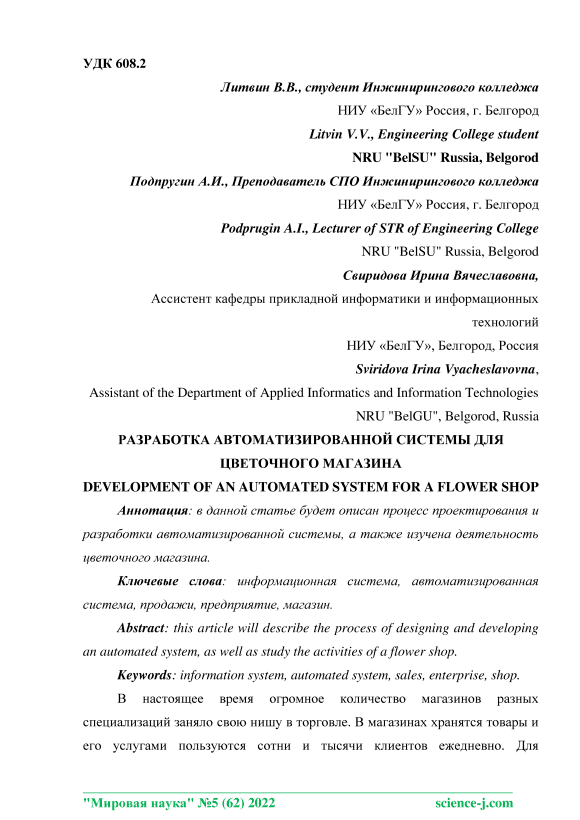 УДК 608.2

Литвин В.В., студент Инжинирингового колледжа

НИУ «БелГУ» Россия, г. Белгород

Litvin V.V., Engineering College student

NRU "BelSU" Russia, Belgorod

Подпругин А.И., Преподаватель СПО Инжинирингового колледжа

НИУ «БелГУ» Россия, г. Белгород

Podprugin A.I., Lecturer of STR of Engineering College

NRU "BelSU" Russia, Belgorod

Свиридова Ирина Вячеславовна,

Ассистент кафедры прикладной информатики и информационных технологий

НИУ «БелГУ», Белгород, Россия

Sviridova Irina Vyacheslavovna,

Assistant of the Department of Applied Informatics and Information Technologies

NRU "BelGU", Belgorod, Russia

РАЗРАБОТКА АВТОМАТИЗИРОВАННОЙ СИСТЕМЫ ДЛЯ ЦВЕТОЧНОГО МАГАЗИНА

DEVELOPMENT OF AN AUTOMATED SYSTEM FOR A FLOWER SHOP

Аннотация: в данной статье будет описан процесс проектирования и разработки автоматизированной системы, а также изучена деятельность цветочного магазина.

Ключевые слова: информационная система, автоматизированная система, продажи, предприятие, магазин.

Abstract: this article will describe the process of designing and developing an automated system, as well as study the activities of a flower shop.

Keywords: information system, automated system, sales, enterprise, shop.

В настоящее время огромное количество магазинов разных специализаций заняло свою нишу в торговле. В магазинах хранятся товары и его услугами пользуются сотни и тысячи клиентов ежедневно. Для

"Мировая наука" №5 (62) 2022 science-j.com